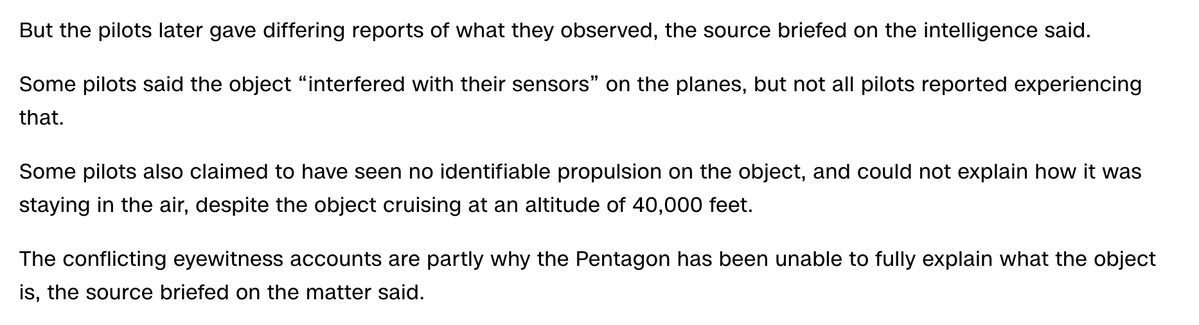 But the pilots later gave differing reports of what they observed, the source briefed on the intelligence said.

Some pilots said the object “interfered with their sensors” on the planes, but not all pilots reported experiencing that.

Some pilots also claimed to have seen no identifiable propulsion on the object, and could not explain how it was staying in the air, despite the object cruising at an altitude of 40,000 feet.

The conflicting eyewitness accounts are partly why the Pentagon has been unable to fully explain what the object is, the source briefed on the matter said.